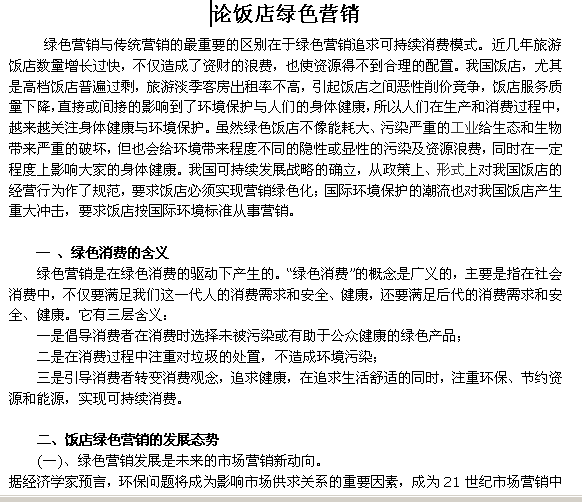 论饭店绿色营销

绿色营销与传统营销的最重要的区别在于绿色营销追求可持续消费模式。近几年旅游饭店数量增长过快，不仅造成了资财的浪费，也使资源得不到合理的配置。我国饭店，尤其是高档饭店普遍过剩，旅游淡季客房出租率不高，引起饭店之间恶性削价竞争，饭店服务质量下降，直接或间接的影响到了环境保护与人们的身体健康，所以人们在生产和消费过程中，越来越关注身体健康与环境保护。虽然绿色饭店不像能耗大、污染严重的工业给生态和生物带来严重的破坏，但也会给环境带来程度不同的隐性或显性的污染及资源浪费，同时在一定程度上影响大家的身体健康。我国可持续发展战略的确立，从政策上、形式上对我国饭店的经营行为作了规范，要求饭店必须实现营销绿色化；国际环境保护的潮流也对我国饭店产生重大冲击，要求饭店按国际环境标准从事营销。

一 、绿色消费的含义

绿色营销是在绿色消费的驱动下产生的。“绿色消费”的概念是广义的，主要是指在社会消费中，不仅要满足我们这一代人的消费需求和安全、健康，还要满足后代的消费需求和安全、健康。它有三层含义：

一是倡导消费者在消费时选择未被污染或有助于公众健康的绿色产品；

二是在消费过程中注重对垃圾的处置，不造成环境污染；

三是引导消费者转变消费观念，追求健康，在追求生活舒适的同时，注重环保、节约资源和能源，实现可持续消费。

二、饭店绿色营销的发展态势

(一)、绿色营销发展是未来的市场营销新动向。

据经济学家预言，环保问题将成为影响市场供求关系的重要因素，成为 21 世纪市场营销中